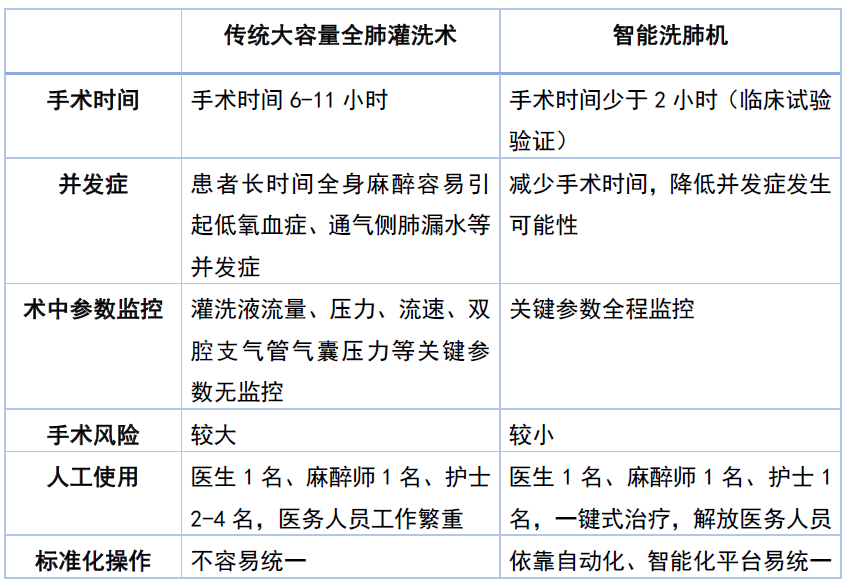 |  | 传统大容量全肺灌洗术 | 智能洗肺机 |
|---|---|---|
| 手术时间 | 手术时间 6-11 小时 | 手术时间少于 2 小时（临床试验验证） |
| 并发症 | 患者长时间全身麻醉容易引起低氧血症、通气侧肺漏水等并发症 | 减少手术时间，降低并发症发生可能性 |
| 术中参数监控 | 灌洗液流量、压力、流速、双腔支气管气囊压力等关键参数无监控 | 关键参数全程监控 |
| 手术风险 | 较大 | 较小 |
| 人工使用 | 医生 1 名、麻醉师 1 名、护士 2-4 名，医务人员工作繁重 | 医生 1 名、麻醉师 1 名、护士 1 名，一键式治疗，解放医务人员 |
| 标准化操作 | 不容易统一 | 依靠自动化、智能化平台易统一 |